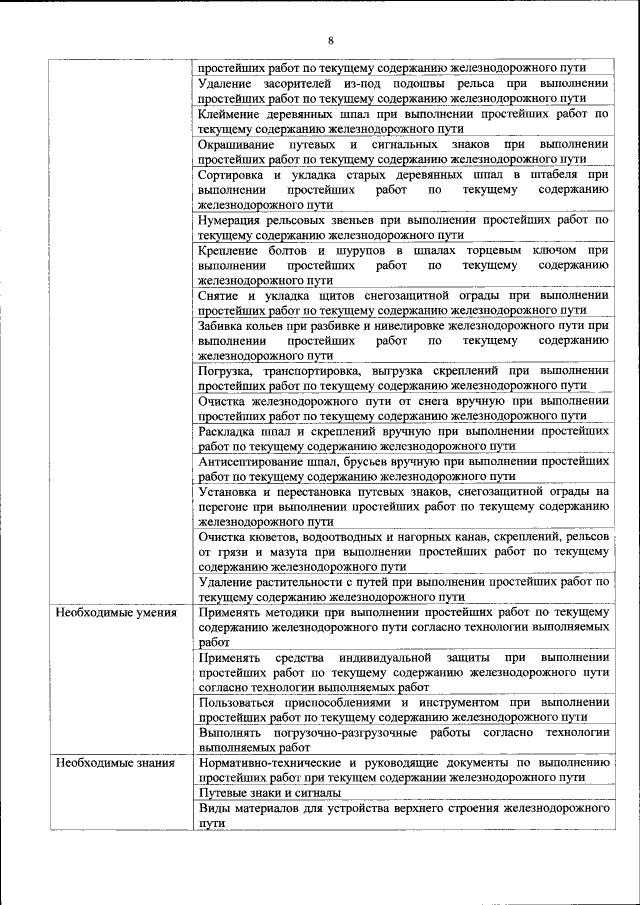 8

| | |
|---|---|
| | простейших работ по текущему содержанию железнодорожного пути |
| | Удаление засорителей из-под подошвы рельса при выполнении простейших работ по текущему содержанию железнодорожного пути |
| | Клеймение деревянных шпал при выполнении простейших работ по текущему содержанию железнодорожного пути |
| | Окрашивание путевых и сигнальных знаков при выполнении простейших работ по текущему содержанию железнодорожного пути |
| | Сортировка и укладка старых деревянных шпал в штабеля при выполнении простейших работ по текущему содержанию железнодорожного пути |
| | Нумерация рельсовых звеньев при выполнении простейших работ по текущему содержанию железнодорожного пути |
| | Крепление болтов и шурупов в шпалах торцевым ключом при выполнении простейших работ по текущему содержанию железнодорожного пути |
| | Снятие и укладка щитов снегозащитной ограды при выполнении простейших работ по текущему содержанию железнодорожного пути |
| | Забивка кольев при разбивке и нивелировке железнодорожного пути при выполнении простейших работ по текущему содержанию железнодорожного пути |
| | Погрузка, транспортировка, выгрузка скреплений при выполнении простейших работ по текущему содержанию железнодорожного пути |
| | Очистка железнодорожного пути от снега вручную при выполнении простейших работ по текущему содержанию железнодорожного пути |
| | Раскладка шпал и скреплений вручную при выполнении простейших работ по текущему содержанию железнодорожного пути |
| | Антисептирование шпал, брусьев вручную при выполнении простейших работ по текущему содержанию железнодорожного пути |
| | Установка и перестановка путевых знаков, снегозащитной ограды на перегоне при выполнении простейших работ по текущему содержанию железнодорожного пути |
| | Очистка кюветов, водоотводных и нагорных канав, скреплений, рельсов от грязи и мазута при выполнении простейших работ по текущему содержанию железнодорожного пути |
| | Удаление растительности с путей при выполнении простейших работ по текущему содержанию железнодорожного пути |
| Необходимые умения | Применять методики при выполнении простейших работ по текущему содержанию железнодорожного пути согласно технологии выполняемых работ |
| | Применять средства индивидуальной защиты при выполнении простейших работ по текущему содержанию железнодорожного пути согласно технологии выполняемых работ |
| | Пользоваться приспособлениями и инструментом при выполнении простейших работ по текущему содержанию железнодорожного пути |
| | Выполнять погрузочно-разгрузочные работы согласно технологии выполняемых работ |
| Необходимые знания | Нормативно-технические и руководящие документы по выполнению простейших работ при текущем содержании железнодорожного пути |
| | Путевые знаки и сигналы |
| | Виды материалов для устройства верхнего строения железнодорожного пути |